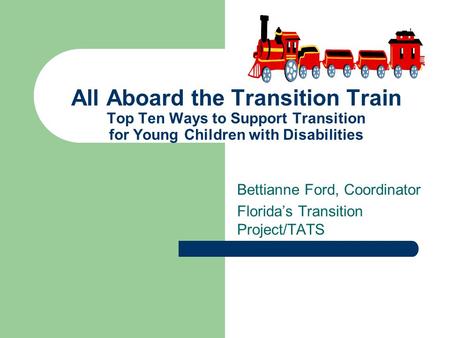 All Aboard the Transition Train
Top Ten Ways to Support Transition for Young Children with Disabilities

Bettianne Ford, Coordinator
Florida's Transition Project/TATS